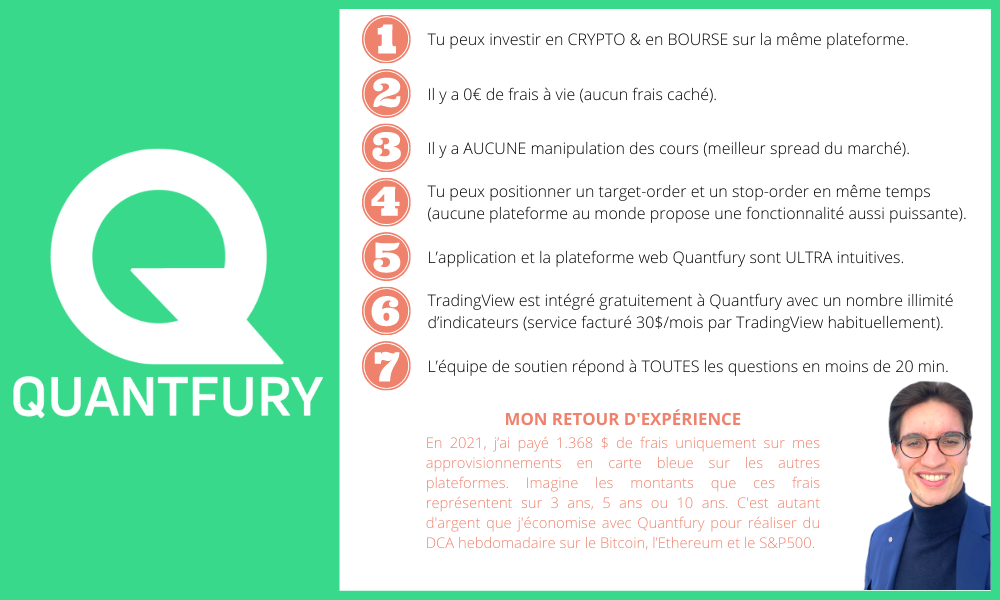 QUANTFURY

1 Tu peux investir en CRYPTO & en BOURSE sur la même plateforme.

2 Il y a 0€ de frais à vie (aucun frais caché).

3 Il y a AUCUNE manipulation des cours (meilleur spread du marché).

4 Tu peux positionner un target-order et un stop-order en même temps (aucune plateforme au monde propose une fonctionnalité aussi puissante).

5 L'application et la plateforme web Quantfury sont ULTRA intuitives.

6 TradingView est intégré gratuitement à Quantfury avec un nombre illimité d'indicateurs (service facturé 30$/mois par TradingView habituellement).

7 L'équipe de soutien répond à TOUTES les questions en moins de 20 min.

MON RETOUR D'EXPÉRIENCE

En 2021, j'ai payé 1.368 $ de frais uniquement sur mes approvisionnements en carte bleue sur les autres plateformes. Imagine les montants que ces frais représentent sur 3 ans, 5 ans ou 10 ans. C'est autant d'argent que j'économise avec Quantfury pour réaliser du DCA hebdomadaire sur le Bitcoin, l'Ethereum et le S&P500.